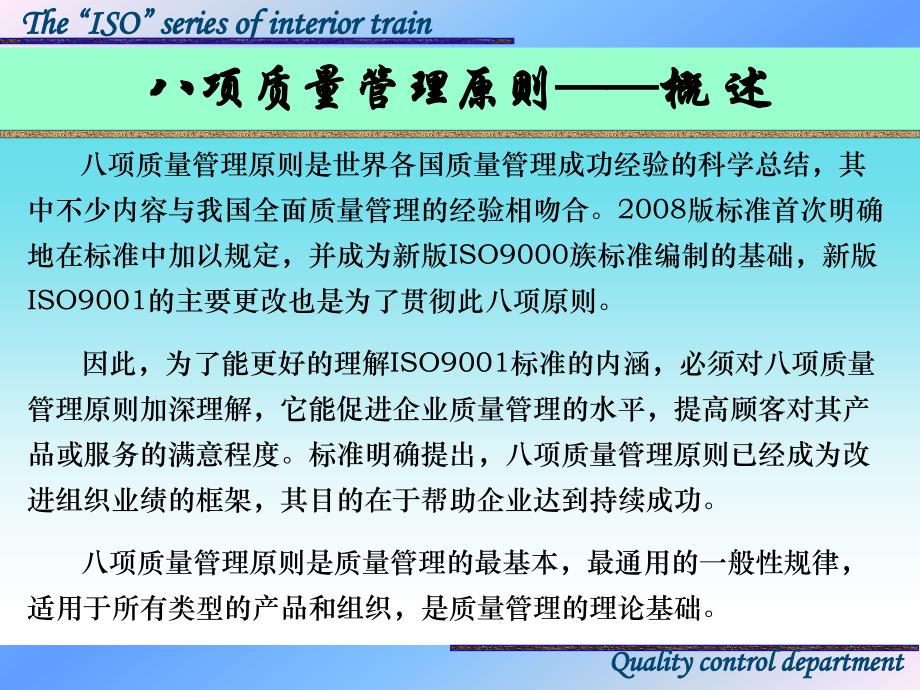 The “ISO” series of interior train

八项质量管理原则——概述

八项质量管理原则是世界各国质量管理成功经验的科学总结，其中不少内容与我国全面质量管理的经验相吻合。2008版标准首次明确地在标准中加以规定，并成为新版ISO9000族标准编制的基础，新版ISO9001的主要更改也是为了贯彻此八项原则。

因此，为了能更好的理解ISO9001标准的内涵，必须对八项质量管理原则加深理解，它能促进企业质量管理的水平，提高顾客对其产品或服务的满意程度。标准明确提出，八项质量管理原则已经成为改进组织业绩的框架，其目的在于帮助企业达到持续成功。

八项质量管理原则是质量管理的最基本，最通用的一般性规律，适用于所有类型的产品和组织，是质量管理的理论基础。

Quality control department